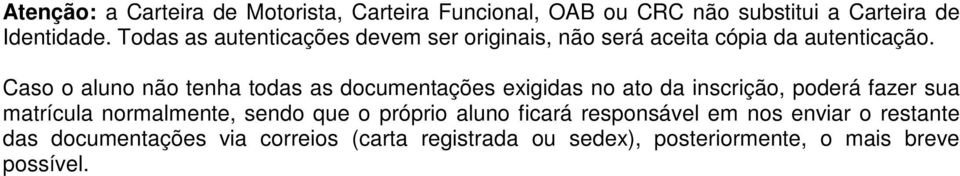 Atenção: a Carteira de Motorista, Carteira Funcional, OAB ou CRC não substitui a Carteira de Identidade. Todas as autenticações devem ser originais, não será aceita cópia da autenticação.

Caso o aluno não tenha todas as documentações exigidas no ato da inscrição, poderá fazer sua matrícula normalmente, sendo que o próprio aluno ficará responsável em nos enviar o restante das documentações via correios (carta registrada ou sedex), posteriormente, o mais breve possível.